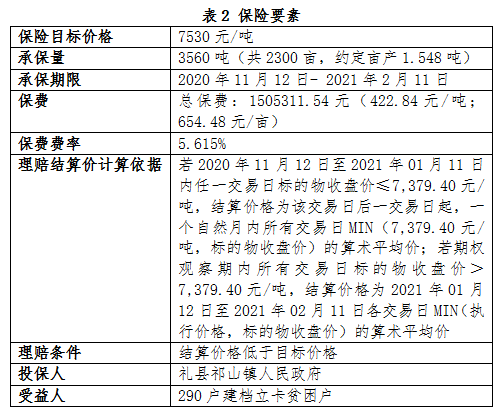 表 2 保险要素

| 保险目标价格 | 7530 元/吨 |
|---|---|
| 承保量 | 3560 吨（共 2300 亩，约定亩产 1.548 吨） |
| 承保期限 | 2020 年 11 月 12 日- 2021 年 2 月 11 日 |
| 保费 | 总保费：1505311.54 元（422.84 元/吨；654.48 元/亩） |
| 保费费率 | 5.615% |
| 理赔结算价计算依据 | 若 2020 年 11 月 12 日至 2021 年 01 月 11 日内任一交易日标的物收盘价≤7,379.40 元/吨，结算价格为该交易日后一交易日起，一个自然月内所有交易日 MIN（7,379.40 元/吨，标的物收盘价）的算术平均价；若期权观察期内所有交易日标的物收盘价＞7,379.40 元/吨，结算价格为 2021 年 01 月 12 日至 2021 年 02 月 11 日各交易日 MIN（执行价格，标的物收盘价）的算术平均价 |
| 理赔条件 | 结算价格低于目标价格 |
| 投保人 | 礼县祁山镇人民政府 |
| 受益人 | 290 户建档立卡贫困户 |